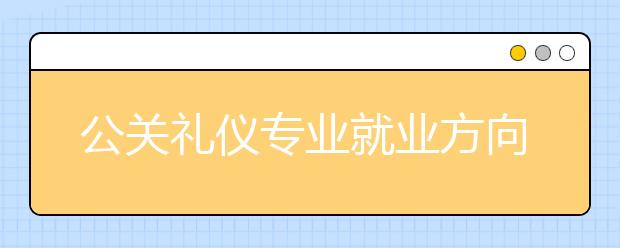 公关礼仪专业就业方向